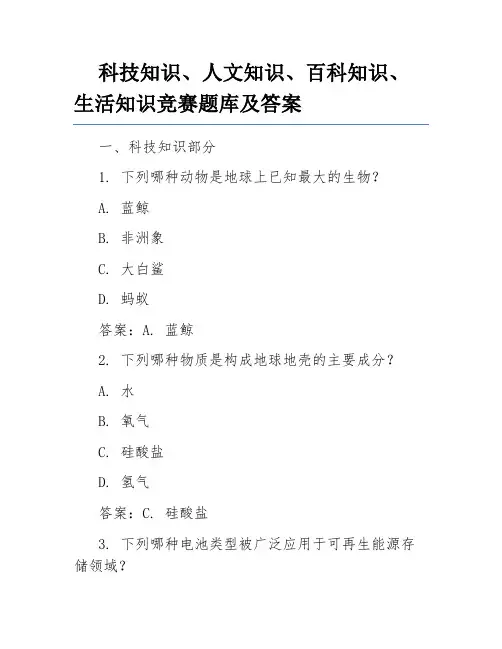 科技知识、人文知识、百科知识、生活知识竞赛题库及答案

一、科技知识部分

1. 下列哪种动物是地球上已知最大的生物？

A. 蓝鲸

B. 非洲象

C. 大白鲨

D. 蚂蚁

答案：A. 蓝鲸

2. 下列哪种物质是构成地球地壳的主要成分？

A. 水

B. 氧气

C. 硅酸盐

D. 氢气

答案：C. 硅酸盐

3. 下列哪种电池类型被广泛应用于可再生能源存储领域？